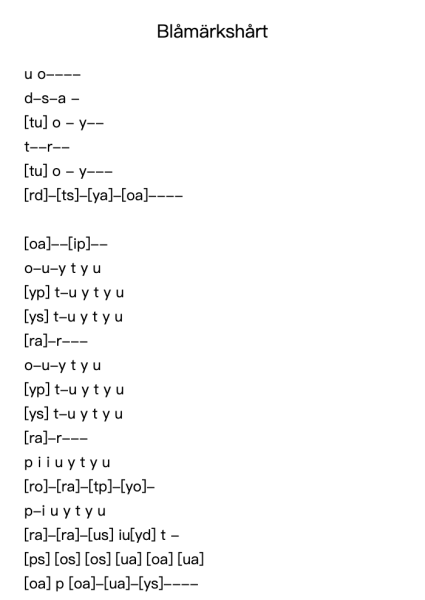 Blåmärkshårt

u o––––
d–s–a –
[tu] o – y––
t––r––
[tu] o – y–––
[rd]–[ts]–[ya]–[oa]––––

[oa]––[ip]––
o–u–y t y u
[yp] t–u y t y u
[ys] t–u y t y u
[ra]–r–––
o–u–y t y u
[yp] t–u y t y u
[ys] t–u y t y u
[ra]–r–––
p i i u y t y u
[ro]–[ra]–[tp]–[yo]–
p–i u y t y u
[ra]–[ra]–[us] iu[yd] t –
[ps] [os] [os] [ua] [oa] [ua]
[oa] p [oa]–[ua]–[ys]––––